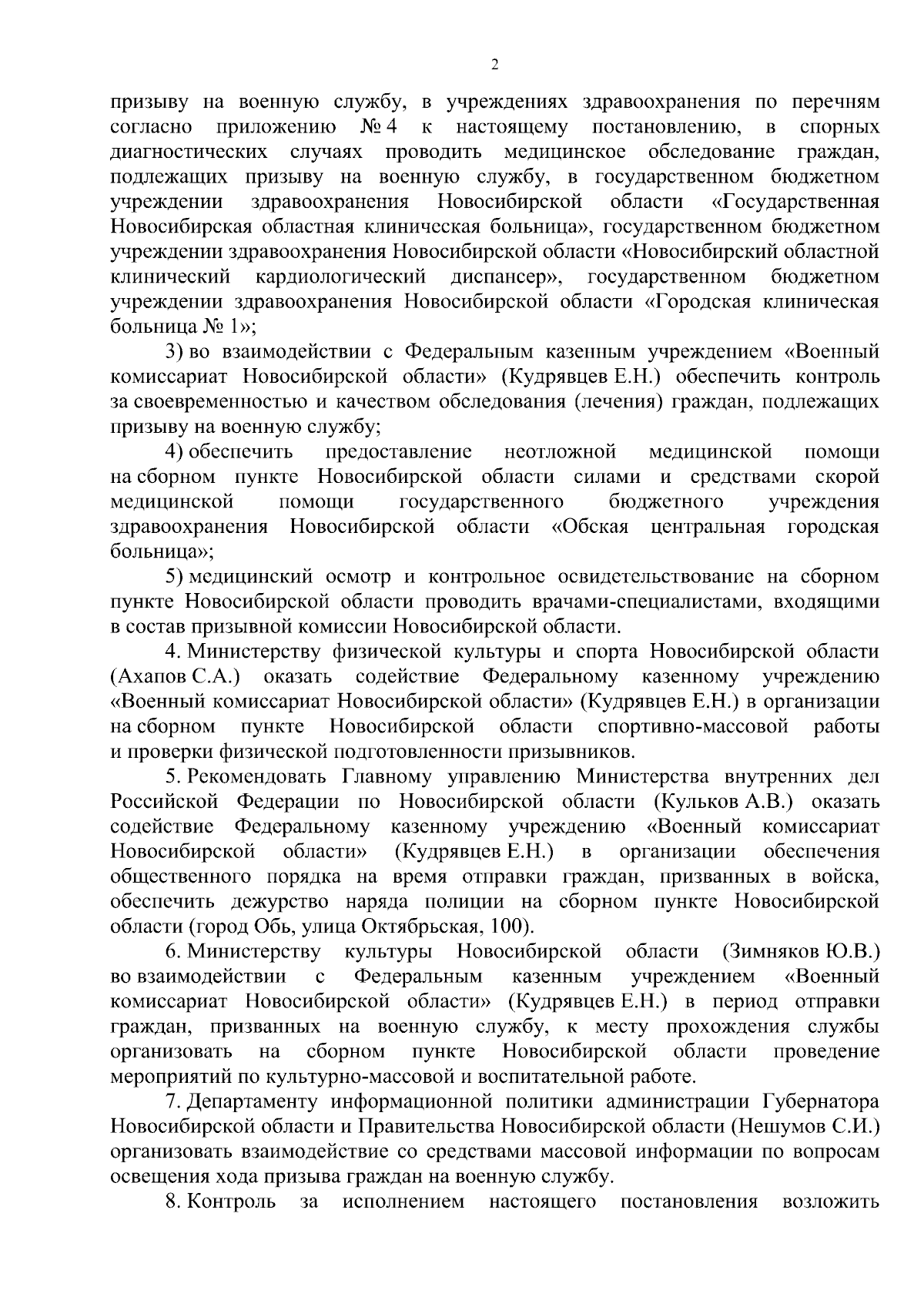 2

призыву на военную службу, в учреждениях здравоохранения по перечням согласно приложению № 4 к настоящему постановлению, в спорных диагностических случаях проводить медицинское обследование граждан, подлежащих призыву на военную службу, в государственном бюджетном учреждении здравоохранения Новосибирской области «Государственная Новосибирская областная клиническая больница», государственном бюджетном учреждении здравоохранения Новосибирской области «Новосибирский областной клинический кардиологический диспансер», государственном бюджетном учреждении здравоохранения Новосибирской области «Городская клиническая больница № 1»;

3) во взаимодействии с Федеральным казенным учреждением «Военный комиссариат Новосибирской области» (Кудрявцев Е.Н.) обеспечить контроль за своевременностью и качеством обследования (лечения) граждан, подлежащих призыву на военную службу;

4) обеспечить предоставление неотложной медицинской помощи на сборном пункте Новосибирской области силами и средствами скорой медицинской помощи государственного бюджетного учреждения здравоохранения Новосибирской области «Обская центральная городская больница»;

5) медицинский осмотр и контрольное освидетельствование на сборном пункте Новосибирской области проводить врачами-специалистами, входящими в состав призывной комиссии Новосибирской области.

4. Министерству физической культуры и спорта Новосибирской области (Ахапов С.А.) оказать содействие Федеральному казенному учреждению «Военный комиссариат Новосибирской области» (Кудрявцев Е.Н.) в организации на сборном пункте Новосибирской области спортивно-массовой работы и проверки физической подготовленности призывников.

5. Рекомендовать Главному управлению Министерства внутренних дел Российской Федерации по Новосибирской области (Кульков А.В.) оказать содействие Федеральному казенному учреждению «Военный комиссариат Новосибирской области» (Кудрявцев Е.Н.) в организации обеспечения общественного порядка на время отправки граждан, призванных в войска, обеспечить дежурство наряда полиции на сборном пункте Новосибирской области (город Обь, улица Октябрьская, 100).

6. Министерству культуры Новосибирской области (Зимняков Ю.В.) во взаимодействии с Федеральным казенным учреждением «Военный комиссариат Новосибирской области» (Кудрявцев Е.Н.) в период отправки граждан, призванных на военную службу, к месту прохождения службы организовать на сборном пункте Новосибирской области проведение мероприятий по культурно-массовой и воспитательной работе.

7. Департаменту информационной политики администрации Губернатора Новосибирской области и Правительства Новосибирской области (Нешумов С.И.) организовать взаимодействие со средствами массовой информации по вопросам освещения хода призыва граждан на военную службу.

8. Контроль за исполнением настоящего постановления возложить